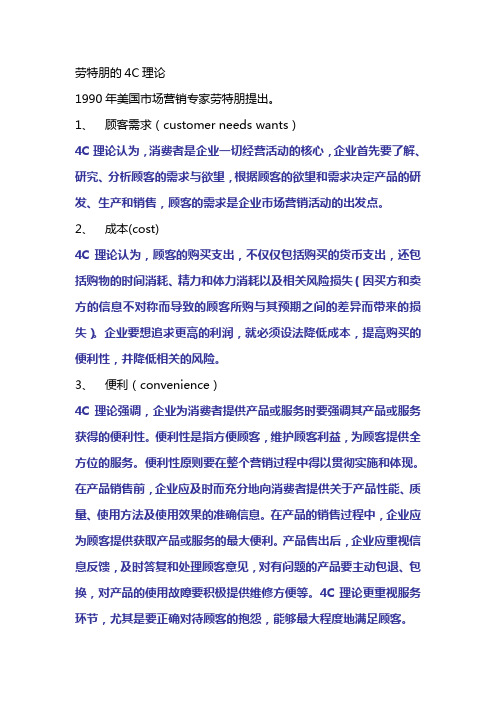 劳特朋的 4C 理论

1990 年美国市场营销专家劳特朋提出。

1、 顾客需求（customer needs wants）

4C 理论认为，消费者是企业一切经营活动的核心，企业首先要了解、研究、分析顾客的需求与欲望，根据顾客的欲望和需求决定产品的研发、生产和销售，顾客的需求是企业市场营销活动的出发点。

2、 成本(cost)

4C 理论认为，顾客的购买支出，不仅仅包括购买的货币支出，还包括购物的时间消耗、精力和体力消耗以及相关风险损失（因买方和卖方的信息不对称而导致的顾客所购与其预期之间的差异而带来的损失）。企业要想追求更高的利润，就必须设法降低成本，提高购买的便利性，并降低相关的风险。

3、 便利（convenience）

4C 理论强调，企业为消费者提供产品或服务时要强调其产品或服务获得的便利性。便利性是指方便顾客，维护顾客利益，为顾客提供全方位的服务。便利性原则要在整个营销过程中得以贯彻实施和体现。在产品销售前，企业应及时而充分地向消费者提供关于产品性能、质量、使用方法及使用效果的准确信息。在产品的销售过程中，企业应为顾客提供获取产品或服务的最大便利。产品售出后，企业应重视信息反馈，及时答复和处理顾客意见，对有问题的产品要主动包退、包换，对产品的使用故障要积极提供维修方便等。4C 理论更重视服务环节，尤其是要正确对待顾客的抱怨，能够最大程度地满足顾客。